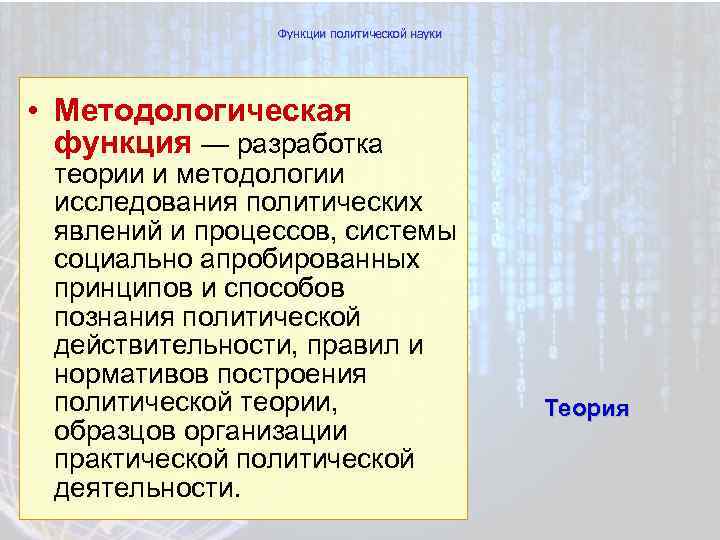 Функции политической науки

• Методологическая функция — разработка теории и методологии исследования политических явлений и процессов, системы социально апробированных принципов и способов познания политической действительности, правил и нормативов построения политической теории, образцов организации практической политической деятельности.

Теория